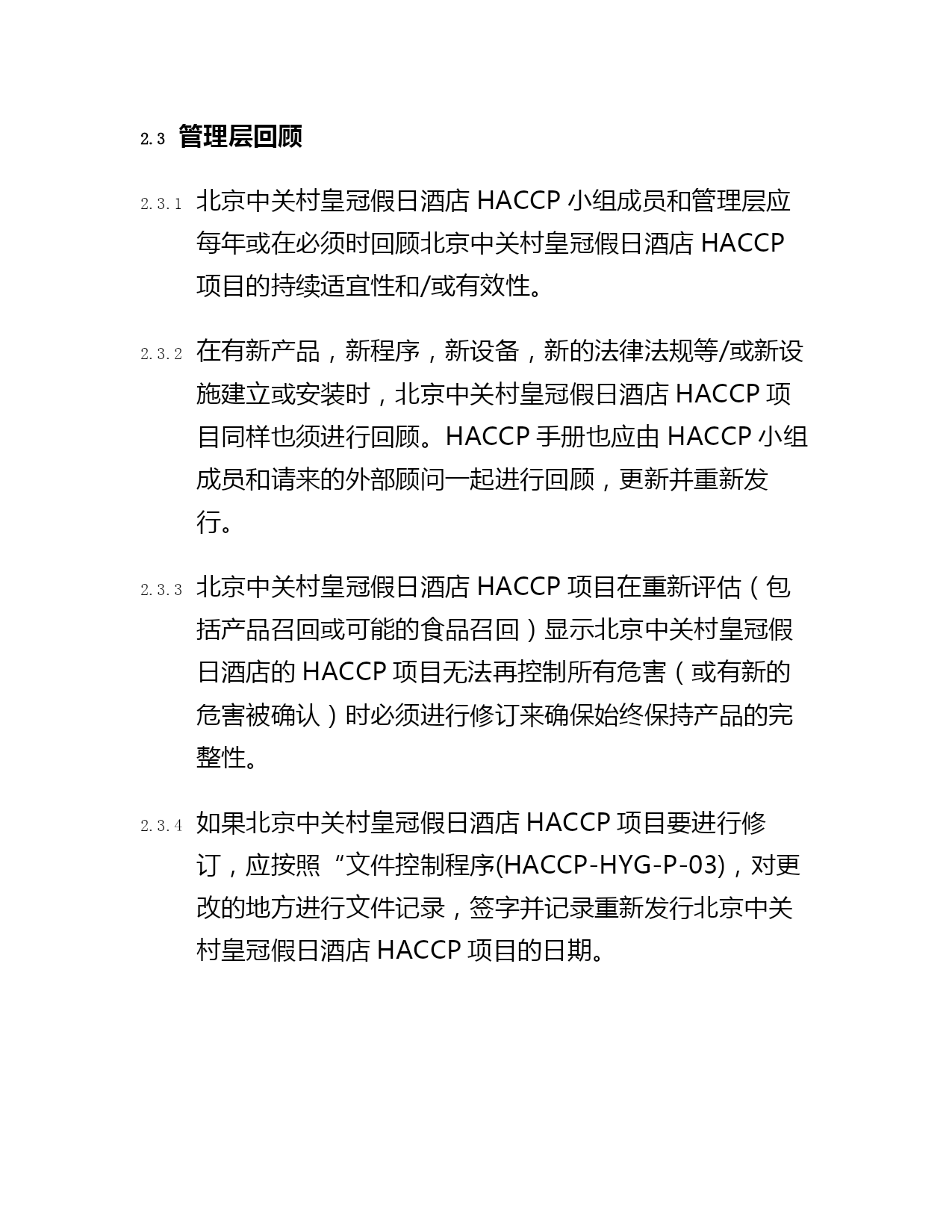 2.3 管理层回顾

2.3.1 北京中关村皇冠假日酒店 HACCP 小组成员和管理层应每年或在必须时回顾北京中关村皇冠假日酒店 HACCP 项目的持续适宜性和/或有效性。

2.3.2 在有新产品，新程序，新设备，新的法律法规等/或新设施建立或安装时，北京中关村皇冠假日酒店 HACCP 项目同样也须进行回顾。HACCP 手册也应由 HACCP 小组成员和请来的外部顾问一起进行回顾，更新并重新发行。

2.3.3 北京中关村皇冠假日酒店 HACCP 项目在重新评估（包括产品召回或可能的食品召回）显示北京中关村皇冠假日酒店的 HACCP 项目无法再控制所有危害（或有新的危害被确认）时必须进行修订来确保始终保持产品的完整性。

2.3.4 如果北京中关村皇冠假日酒店 HACCP 项目要进行修订，应按照“文件控制程序(HACCP-HYG-P-03)，对更改的地方进行文件记录，签字并记录重新发行北京中关村皇冠假日酒店 HACCP 项目的日期。